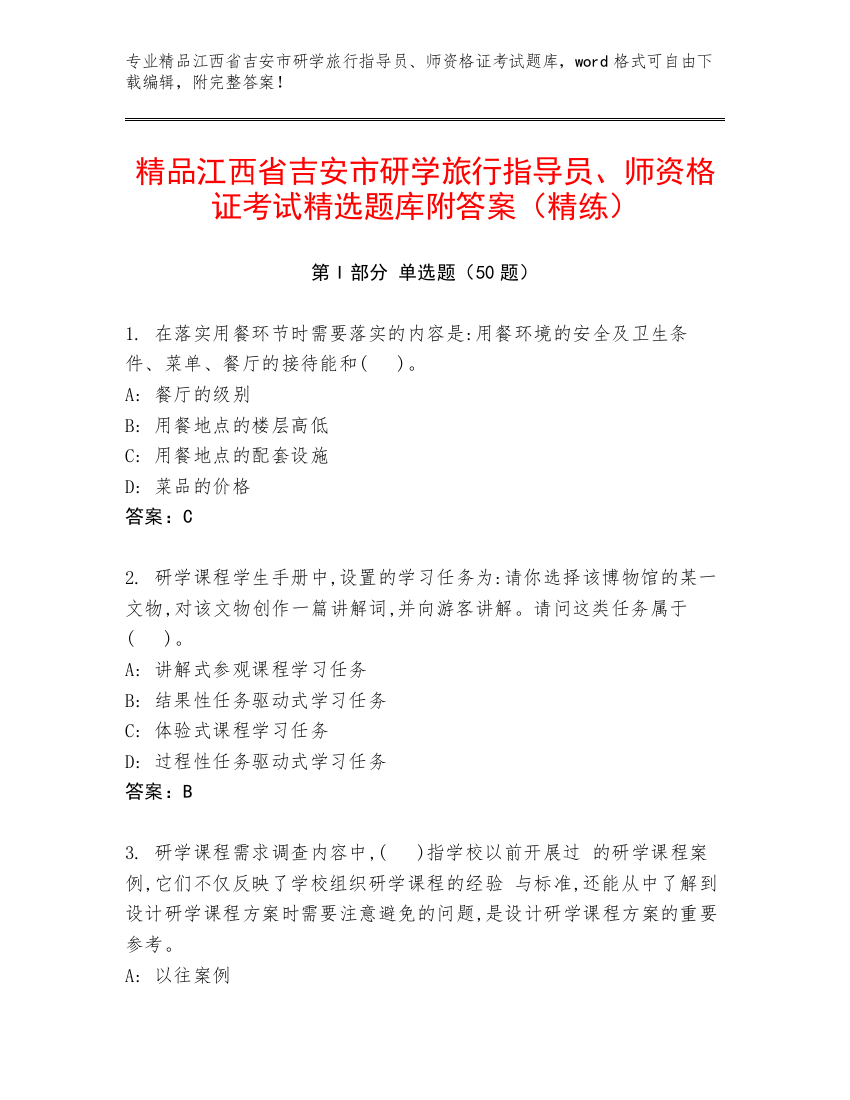 专业精品江西省吉安市研学旅行指导员、师资格证考试题库，word 格式可自由下载编辑，附完整答案！

精品江西省吉安市研学旅行指导员、师资格证考试精选题库附答案（精练）

第 I 部分 单选题（50 题）

1. 在落实用餐环节时需要落实的内容是:用餐环境的安全及卫生条件、菜单、餐厅的接待能和(　)。
A: 餐厅的级别
B: 用餐地点的楼层高低
C: 用餐地点的配套设施
D: 菜品的价格
答案：C

2. 研学课程学生手册中,设置的学习任务为:请你选择该博物馆的某一文物,对该文物创作一篇讲解词,并向游客讲解。请问这类任务属于(　)。
A: 讲解式参观课程学习任务
B: 结果性任务驱动式学习任务
C: 体验式课程学习任务
D: 过程性任务驱动式学习任务
答案：B

3. 研学课程需求调查内容中,(　)指学校以前开展过 的研学课程案例,它们不仅反映了学校组织研学课程的经验 与标准,还能从中了解到设计研学课程方案时需要注意避免的问题,是设计研学课程方案的重要参考。
A: 以往案例